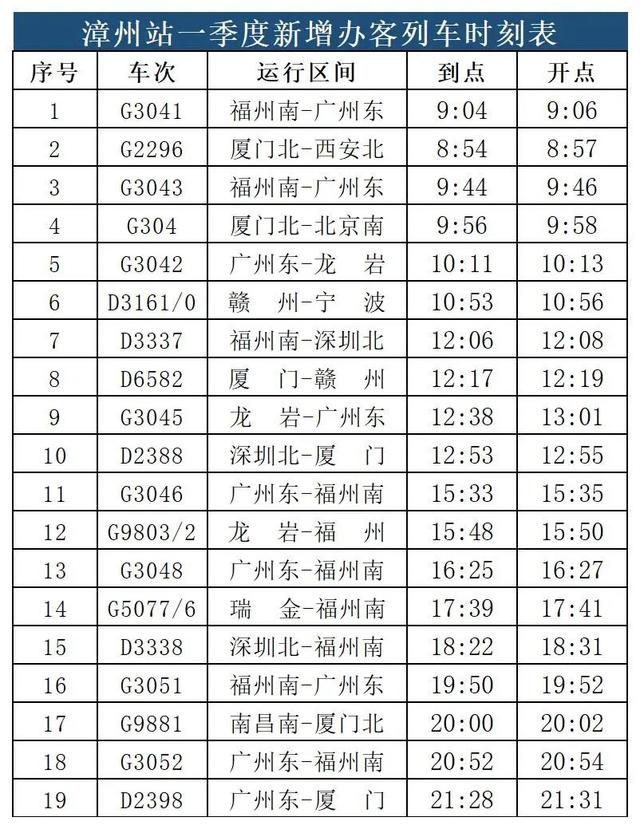 漳州站一季度新增办客列车时刻表

| 序号 | 车次 | 运行区间 | 到点 | 开点 |
|---|---|---|---|---|
| 1 | G3041 | 福州南-广州东 | 9:04 | 9:06 |
| 2 | G2296 | 厦门北-西安北 | 8:54 | 8:57 |
| 3 | G3043 | 福州南-广州东 | 9:44 | 9:46 |
| 4 | G304 | 厦门北-北京南 | 9:56 | 9:58 |
| 5 | G3042 | 广州东-龙　岩 | 10:11 | 10:13 |
| 6 | D3161/0 | 赣　州-宁　波 | 10:53 | 10:56 |
| 7 | D3337 | 福州南-深圳北 | 12:06 | 12:08 |
| 8 | D6582 | 厦　门-赣　州 | 12:17 | 12:19 |
| 9 | G3045 | 龙　岩-广州东 | 12:38 | 13:01 |
| 10 | D2388 | 深圳北-厦　门 | 12:53 | 12:55 |
| 11 | G3046 | 广州东-福州南 | 15:33 | 15:35 |
| 12 | G9803/2 | 龙　岩-福　州 | 15:48 | 15:50 |
| 13 | G3048 | 广州东-福州南 | 16:25 | 16:27 |
| 14 | G5077/6 | 瑞　金-福州南 | 17:39 | 17:41 |
| 15 | D3338 | 深圳北-福州南 | 18:22 | 18:31 |
| 16 | G3051 | 福州南-广州东 | 19:50 | 19:52 |
| 17 | G9881 | 南昌南-厦门北 | 20:00 | 20:02 |
| 18 | G3052 | 广州东-福州南 | 20:52 | 20:54 |
| 19 | D2398 | 广州东-厦　门 | 21:28 | 21:31 |